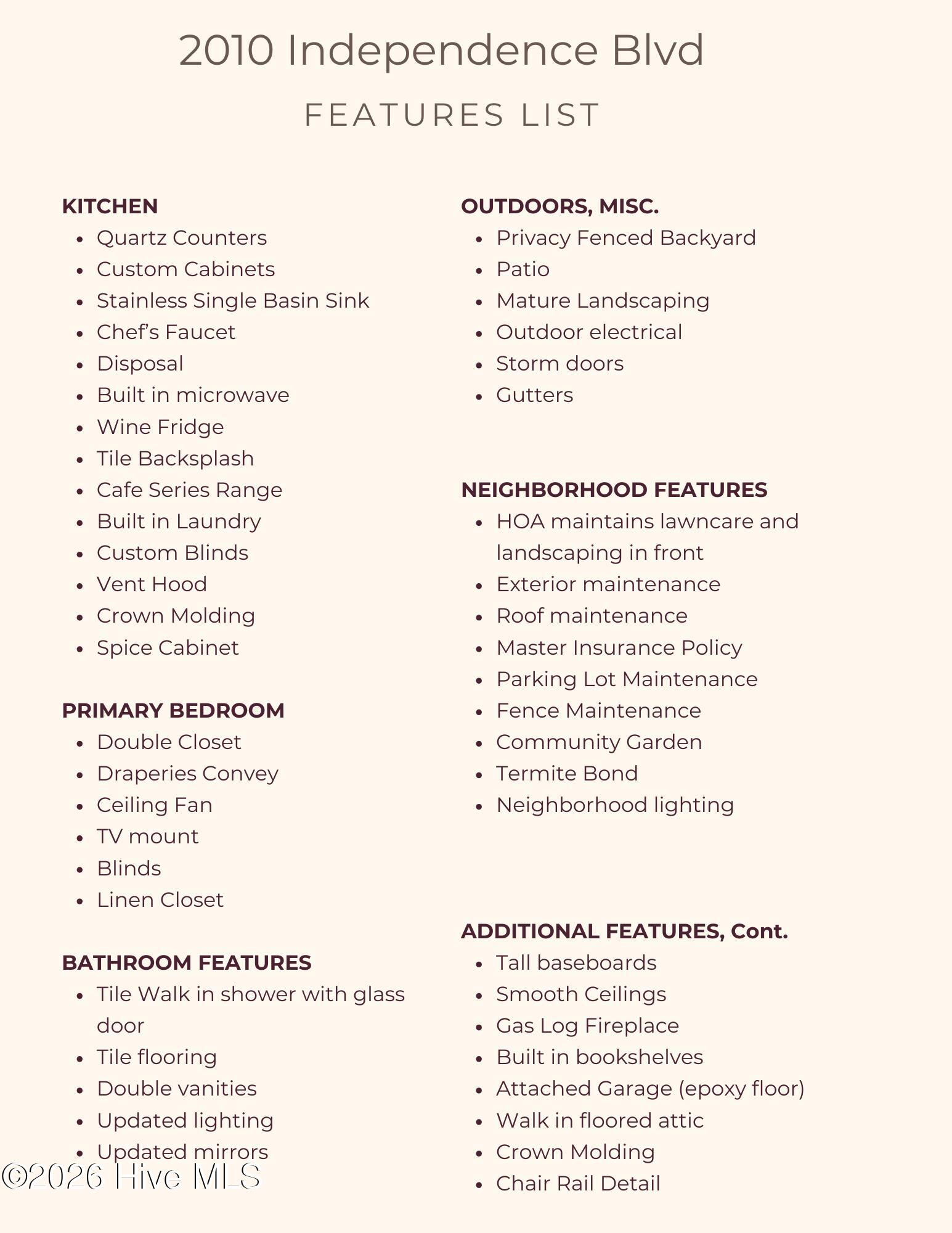 2010 Independence Blvd

FEATURES LIST

KITCHEN
- Quartz Counters
- Custom Cabinets
- Stainless Single Basin Sink
- Chef's Faucet
- Disposal
- Built in microwave
- Wine Fridge
- Tile Backsplash
- Cafe Series Range
- Built in Laundry
- Custom Blinds
- Vent Hood
- Crown Molding
- Spice Cabinet

PRIMARY BEDROOM
- Double Closet
- Draperies Convey
- Ceiling Fan
- TV mount
- Blinds
- Linen Closet

BATHROOM FEATURES
- Tile Walk in shower with glass door
- Tile flooring
- Double vanities
- Updated lighting
- Updated mirrors

©2026 Hive MLS

OUTDOORS, MISC.
- Privacy Fenced Backyard
- Patio
- Mature Landscaping
- Outdoor electrical
- Storm doors
- Gutters

NEIGHBORHOOD FEATURES
- HOA maintains lawncare and landscaping in front
- Exterior maintenance
- Roof maintenance
- Master Insurance Policy
- Parking Lot Maintenance
- Fence Maintenance
- Community Garden
- Termite Bond
- Neighborhood lighting

ADDITIONAL FEATURES, Cont.
- Tall baseboards
- Smooth Ceilings
- Gas Log Fireplace
- Built in bookshelves
- Attached Garage (epoxy floor)
- Walk in floored attic
- Crown Molding
- Chair Rail Detail